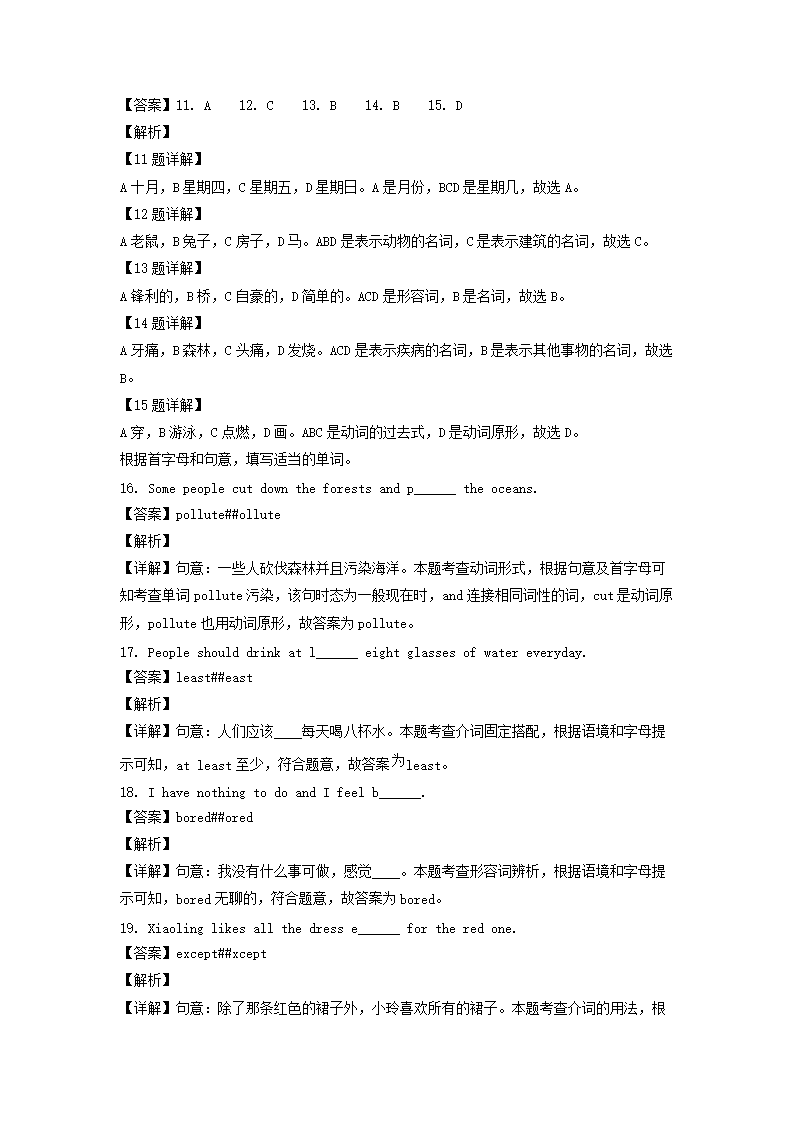 【答案】11. A　12. C　13. B　14. B　15. D
【解析】
【11题详解】
A十月，B星期四，C星期五，D星期日。A是月份，BCD是星期几，故选A。
【12题详解】
A老鼠，B兔子，C房子，D马。ABD是表示动物的名词，C是表示建筑的名词，故选C。
【13题详解】
A锋利的，B桥，C自豪的，D简单的。ACD是形容词，B是名词，故选B。
【14题详解】
A牙痛，B森林，C头痛，D发烧。ACD是表示疾病的名词，B是表示其他事物的名词，故选B。
【15题详解】
A穿，B游泳，C点燃，D画。ABC是动词的过去式，D是动词原形，故选D。
根据首字母和句意，填写适当的单词。
16. Some people cut down the forests and p______ the oceans.
【答案】pollute##ollute
【解析】
【详解】句意：一些人砍伐森林并且污染海洋。本题考查动词形式，根据句意及首字母可知考查单词pollute污染，该句时态为一般现在时，and连接相同词性的词，cut是动词原形，pollute也用动词原形，故答案为pollute。
17. People should drink at l______ eight glasses of water everyday.
【答案】least##east
【解析】
【详解】句意：人们应该____每天喝八杯水。本题考查介词固定搭配，根据语境和字母提示可知，at least至少，符合题意，故答案为least。
18. I have nothing to do and I feel b______.
【答案】bored##ored
【解析】
【详解】句意：我没有什么事可做，感觉____。本题考查形容词辨析，根据语境和字母提示可知，bored无聊的，符合题意，故答案为bored。
19. Xiaoling likes all the dress e______ for the red one.
【答案】except##xcept
【解析】
【详解】句意：除了那条红色的裙子外，小玲喜欢所有的裙子。本题考查介词的用法，根